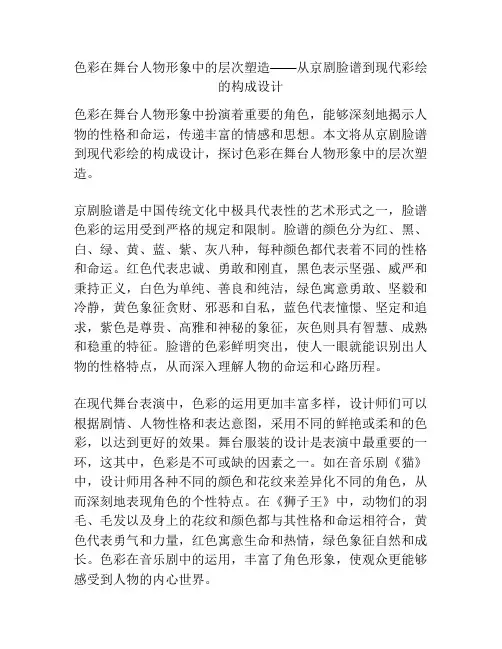 色彩在舞台人物形象中的层次塑造——从京剧脸谱到现代彩绘的构成设计

色彩在舞台人物形象中扮演着重要的角色，能够深刻地揭示人物的性格和命运，传递丰富的情感和思想。本文将从京剧脸谱到现代彩绘的构成设计，探讨色彩在舞台人物形象中的层次塑造。

京剧脸谱是中国传统文化中极具代表性的艺术形式之一，脸谱色彩的运用受到严格的规定和限制。脸谱的颜色分为红、黑、白、绿、黄、蓝、紫、灰八种，每种颜色都代表着不同的性格和命运。红色代表忠诚、勇敢和刚直，黑色表示坚强、威严和秉持正义，白色为单纯、善良和纯洁，绿色寓意勇敢、坚毅和冷静，黄色象征贪财、邪恶和自私，蓝色代表憧憬、坚定和追求，紫色是尊贵、高雅和神秘的象征，灰色则具有智慧、成熟和稳重的特征。脸谱的色彩鲜明突出，使人一眼就能识别出人物的性格特点，从而深入理解人物的命运和心路历程。

在现代舞台表演中，色彩的运用更加丰富多样，设计师们可以根据剧情、人物性格和表达意图，采用不同的鲜艳或柔和的色彩，以达到更好的效果。舞台服装的设计是表演中最重要的一环，这其中，色彩是不可或缺的因素之一。如在音乐剧《猫》中，设计师用各种不同的颜色和花纹来差异化不同的角色，从而深刻地表现角色的个性特点。在《狮子王》中，动物们的羽毛、毛发以及身上的花纹和颜色都与其性格和命运相符合，黄色代表勇气和力量，红色寓意生命和热情，绿色象征自然和成长。色彩在音乐剧中的运用，丰富了角色形象，使观众更能够感受到人物的内心世界。